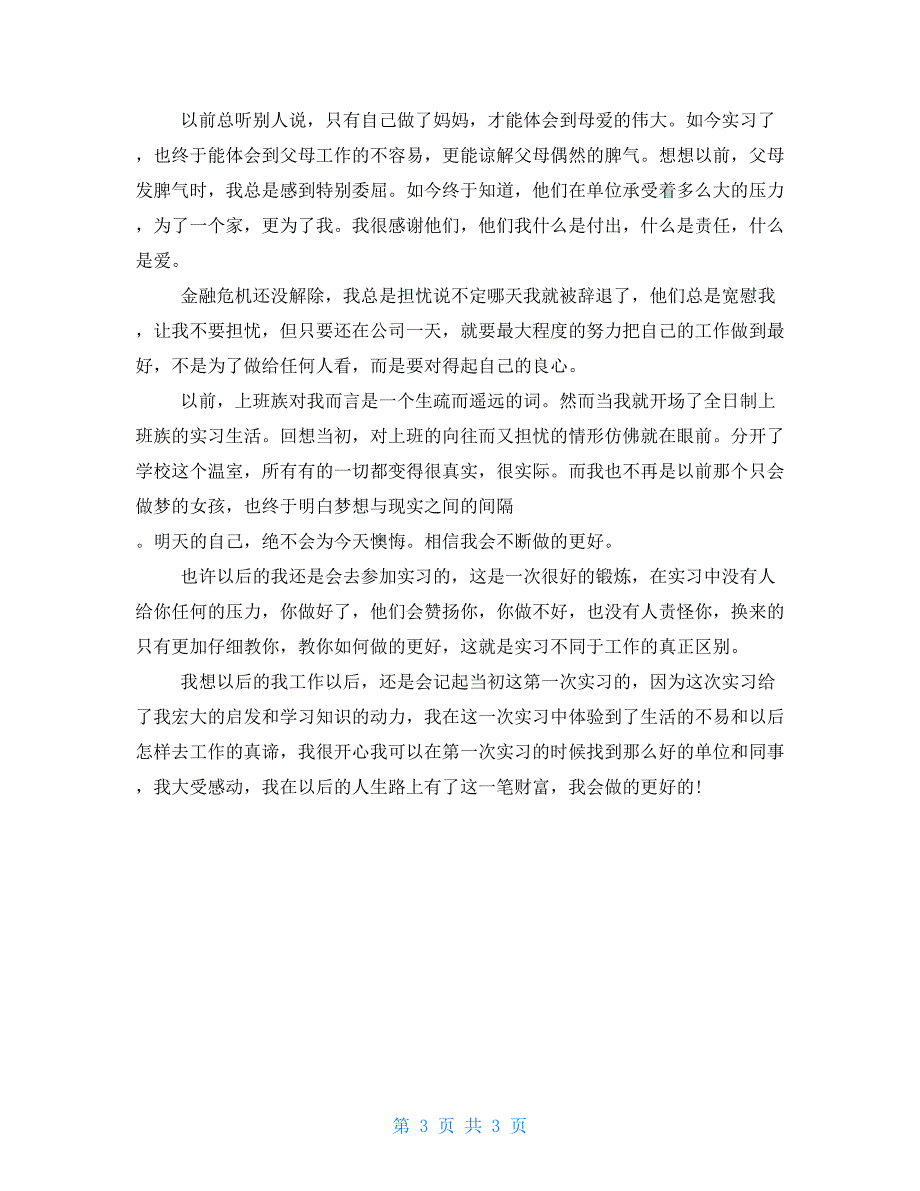 以前总听别人说，只有自己做了妈妈，才能体会到母爱的伟大。如今实习了，也终于能体会到父母工作的不容易，更能谅解父母偶然的脾气。想想以前，父母发脾气时，我总是感到特别委屈。如今终于知道，他们在单位承受着多么大的压力，为了一个家，更为了我。我很感谢他们，他们我什么是付出，什么是责任，什么是爱。

金融危机还没解除，我总是担忧说不定哪天我就被辞退了，他们总是宽慰我，让我不要担忧，但只要还在公司一天，就要最大程度的努力把自己的工作做到最好，不是为了做给任何人看，而是要对得起自己的良心。

以前，上班族对我而言是一个生疏而遥远的词。然而当我就开场了全日制上班族的实习生活。回想当初，对上班的向往而又担忧的情形仿佛就在眼前。分开了学校这个温室，所有有的一切都变得很真实，很实际。而我也不再是以前那个只会做梦的女孩，也终于明白梦想与现实之间的间隔

。明天的自己，绝不会为今天懊悔。相信我会不断做的更好。

也许以后的我还是会去参加实习的，这是一次很好的锻炼，在实习中没有人给你任何的压力，你做好了，他们会赞扬你，你做不好，也没有人责怪你，换来的只有更加仔细教你，教你如何做的更好，这就是实习不同于工作的真正区别。

我想以后的我工作以后，还是会记起当初这第一次实习的，因为这次实习给了我宏大的启发和学习知识的动力，我在这一次实习中体验到了生活的不易和以后怎样去工作的真谛，我很开心我可以在第一次实习的时候找到那么好的单位和同事，我大受感动，我在以后的人生路上有了这一笔财富，我会做的更好的!

第 3 页 共 3 页